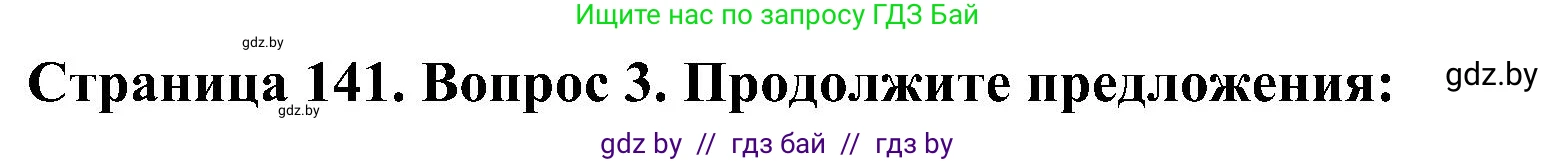 Ищите нас по запросу ГДЗ Бай

gdz.by

Страница 141. Вопрос 3. Продолжите предложения:

gdz.by

gdz.by

gdz by // гдз бай // гдз by